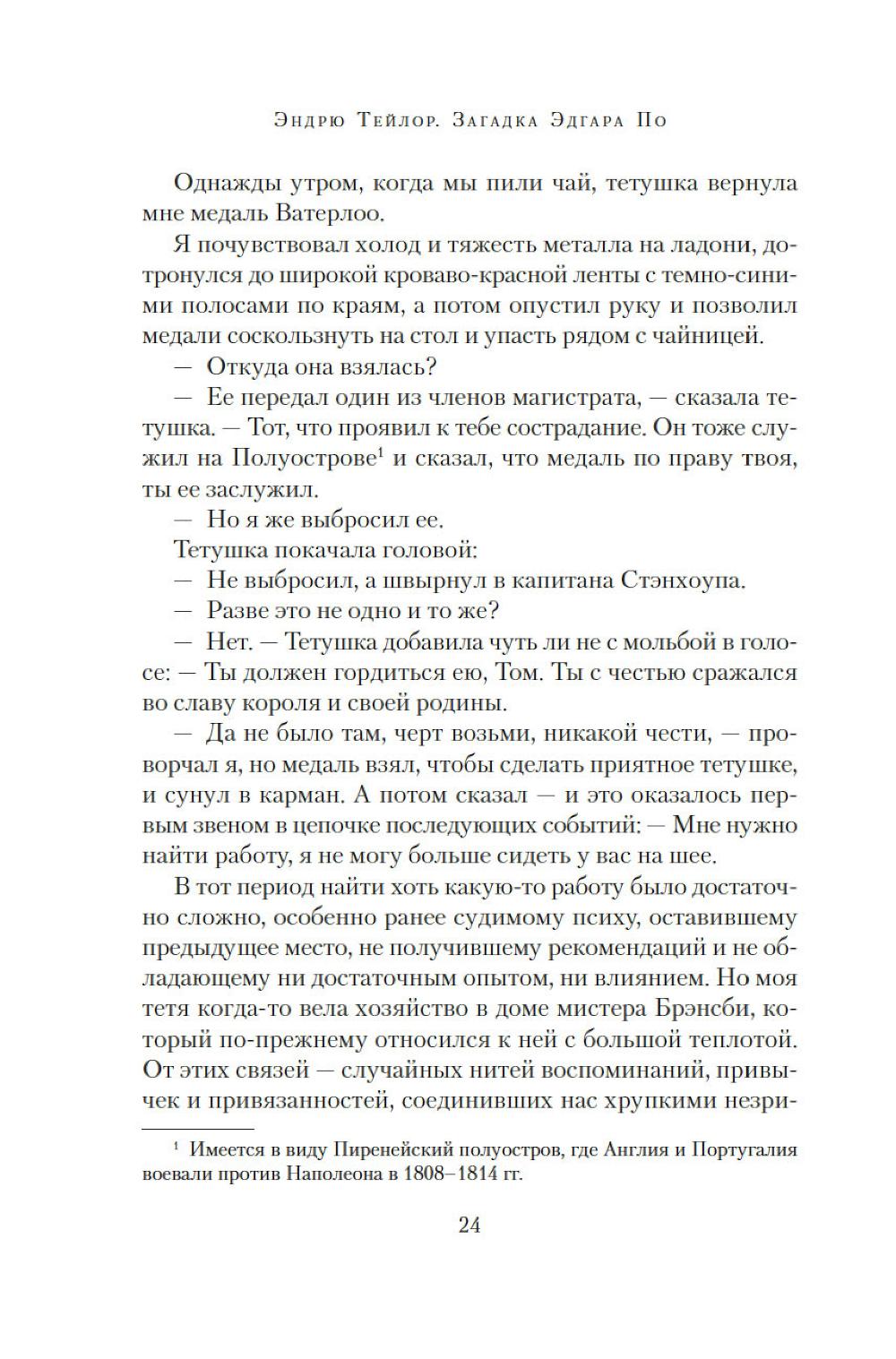 Эндрю Тейлор. Загадка Эдгара По

Однажды утром, когда мы пили чай, тетушка вернула мне медаль Ватерлоо.

Я почувствовал холод и тяжесть металла на ладони, дотронулся до широкой кроваво-красной ленты с темно-синими полосами по краям, а потом опустил руку и позволил медали соскользнуть на стол и упасть рядом с чайницей.

— Откуда она взялась?

— Ее передал один из членов магистрата, — сказала тетушка. — Тот, что проявил к тебе сострадание. Он тоже служил на Полуострове$^1$ и сказал, что медаль по праву твоя, ты ее заслужил.

— Но я же выбросил ее.

Тетушка покачала головой:

— Не выбросил, а швырнул в капитана Стэнхоупа.

— Разве это не одно и то же?

— Нет. — Тетушка добавила чуть ли не с мольбой в голосе: — Ты должен гордиться ею, Том. Ты с честью сражался во славу короля и своей родины.

— Да не было там, черт возьми, никакой чести, — проворчал я, но медаль взял, чтобы сделать приятное тетушке, и сунул в карман. А потом сказал — и это оказалось первым звеном в цепочке последующих событий: — Мне нужно найти работу, я не могу больше сидеть у вас на шее.

В тот период найти хоть какую-то работу было достаточно сложно, особенно ранее судимому психу, оставившему предыдущее место, не получившему рекомендаций и не обладающему ни достаточным опытом, ни влиянием. Но моя тетя когда-то вела хозяйство в доме мистера Брэнсби, который по-прежнему относился к ней с большой теплотой. От этих связей — случайных нитей воспоминаний, привычек и привязанностей, соединивших нас хрупкими незри-

$^1$ Имеется в виду Пиренейский полуостров, где Англия и Португалия воевали против Наполеона в 1808–1814 гг.

24